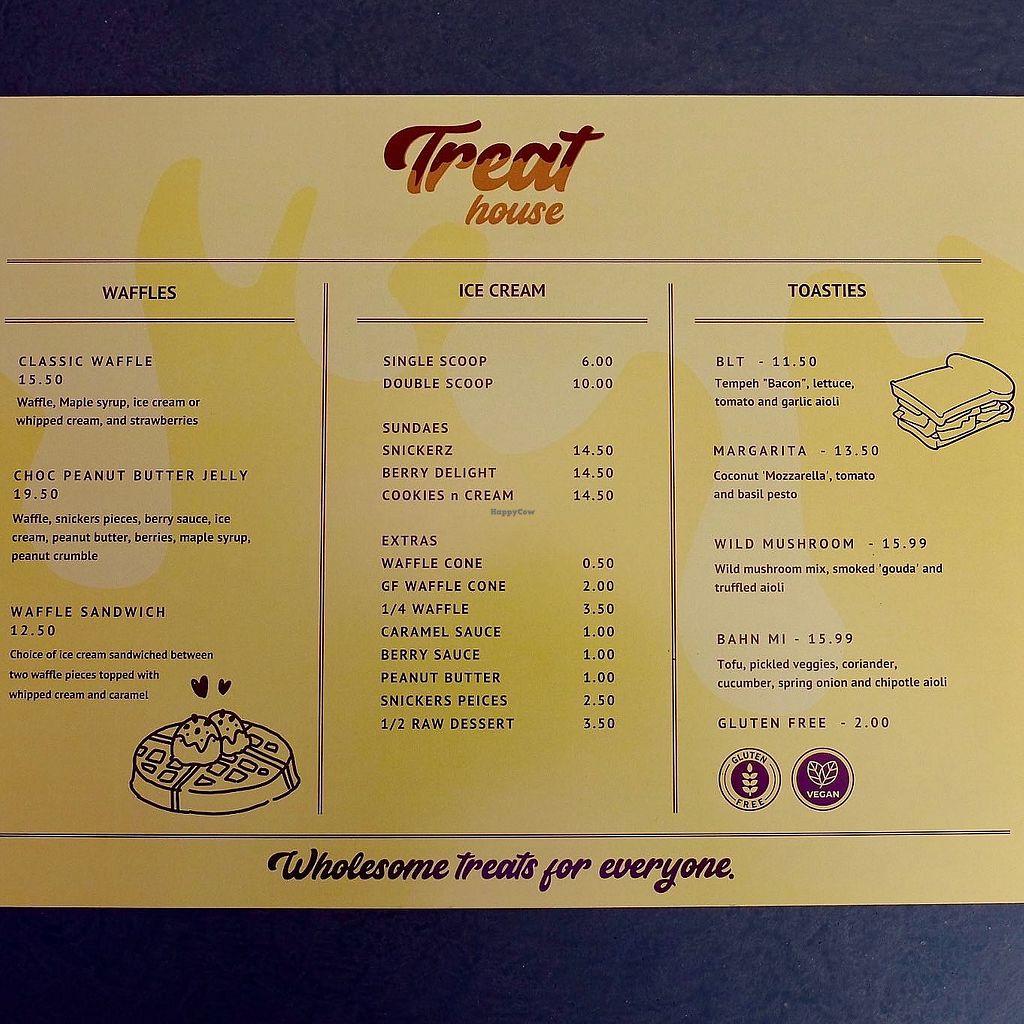 Treat
house

WAFFLES

CLASSIC WAFFLE
15.50
Waffle, Maple syrup, ice cream or whipped cream, and strawberries

CHOC PEANUT BUTTER JELLY
19.50
Waffle, snickers pieces, berry sauce, ice cream, peanut butter, berries, maple syrup, peanut crumble

WAFFLE SANDWICH
12.50
Choice of ice cream sandwiched between two waffle pieces topped with whipped cream and caramel

ICE CREAM

SINGLE SCOOP 6.00
DOUBLE SCOOP 10.00

SUNDAES
SNICKERZ 14.50
BERRY DELIGHT 14.50
COOKIES n CREAM 14.50

EXTRAS
WAFFLE CONE 0.50
GF WAFFLE CONE 2.00
1/4 WAFFLE 3.50
CARAMEL SAUCE 1.00
BERRY SAUCE 1.00
PEANUT BUTTER 1.00
SNICKERS PEICES 2.50
1/2 RAW DESSERT 3.50

TOASTIES

BLT - 11.50
Tempeh "Bacon", lettuce, tomato and garlic aioli

MARGARITA - 13.50
Coconut 'Mozzarella', tomato and basil pesto

WILD MUSHROOM - 15.99
Wild mushroom mix, smoked 'gouda' and truffled aioli

BAHN MI - 15.99
Tofu, pickled veggies, coriander, cucumber, spring onion and chipotle aioli

GLUTEN FREE - 2.00

GLUTEN FREE
VEGAN

Wholesome treats for everyone.

HappyCow